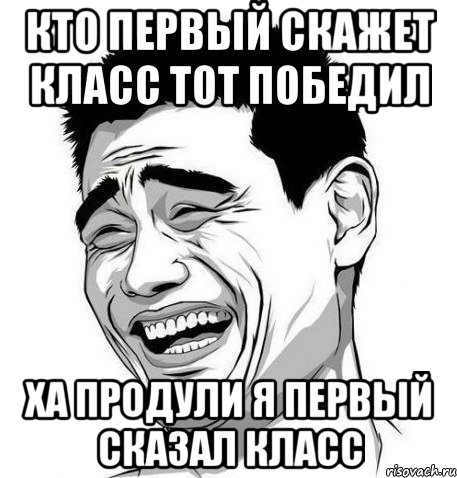 КТО ПЕРВЫЙ СКАЖЕТ КЛАСС ТОТ ПОБЕДИЛ

ХА ПРОДУЛИ Я ПЕРВЫЙ СКАЗАЛ КЛАСС

risovach.ru